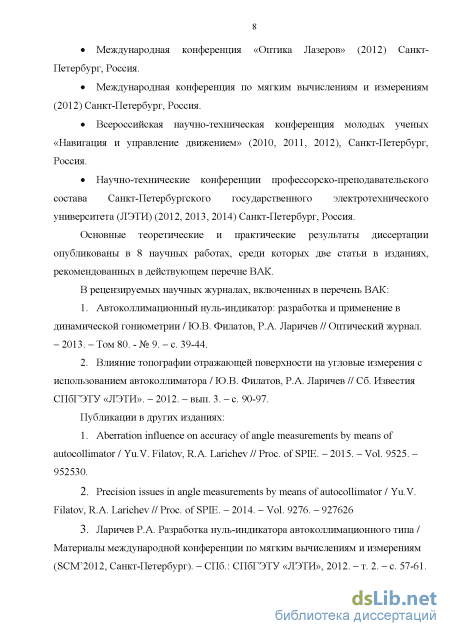 8

• Международная конференция «Оптика Лазеров» (2012) Санкт-Петербург, Россия.

• Международная конференция по мягким вычислениям и измерениям (2012) Санкт-Петербург, Россия.

• Всероссийская научно-техническая конференция молодых ученых «Навигация и управление движением» (2010, 2011, 2012), Санкт-Петербург, Россия.

• Научно-технические конференции профессорско-преподавательского состава Санкт-Петербургского государственного электротехнического университета (ЛЭТИ) (2012, 2013, 2014) Санкт-Петербург, Россия.

Основные теоретические и практические результаты диссертации опубликованы в 8 научных работах, среди которых две статьи в изданиях, рекомендованных в действующем перечне ВАК.

В рецензируемых научных журналах, включенных в перечень ВАК:

1. Автоколлимационный нуль-индикатор: разработка и применение в динамической гониометрии / Ю.В. Филатов, Р.А. Ларичев // Оптический журнал. – 2013. – Том 80. - № 9. – с. 39-44.

2. Влияние топографии отражающей поверхности на угловые измерения с использованием автоколлиматора / Ю.В. Филатов, Р.А. Ларичев // Сб. Известия СПбГЭТУ «ЛЭТИ». – 2012. – вып. 3. – с. 90-97.

Публикации в других изданиях:

1. Aberration influence on accuracy of angle measurements by means of autocollimator / Yu.V. Filatov, R.A. Larichev // Proc. of SPIE. – 2015. – Vol. 9525. – 952530.

2. Precision issues in angle measurements by means of autocollimator / Yu.V. Filatov, R.A. Larichev // Proc. of SPIE. – 2014. – Vol. 9276. – 927626

3. Ларичев Р.А. Разработка нуль-индикатора автоколлимационного типа / Материалы международной конференции по мягким вычислениям и измерениям (SCM'2012, Санкт-Петербург). – СПб.: СПбГЭТУ «ЛЭТИ», 2012. – т. 2. – с. 57-61.

dsLib.net
библиотека диссертаций